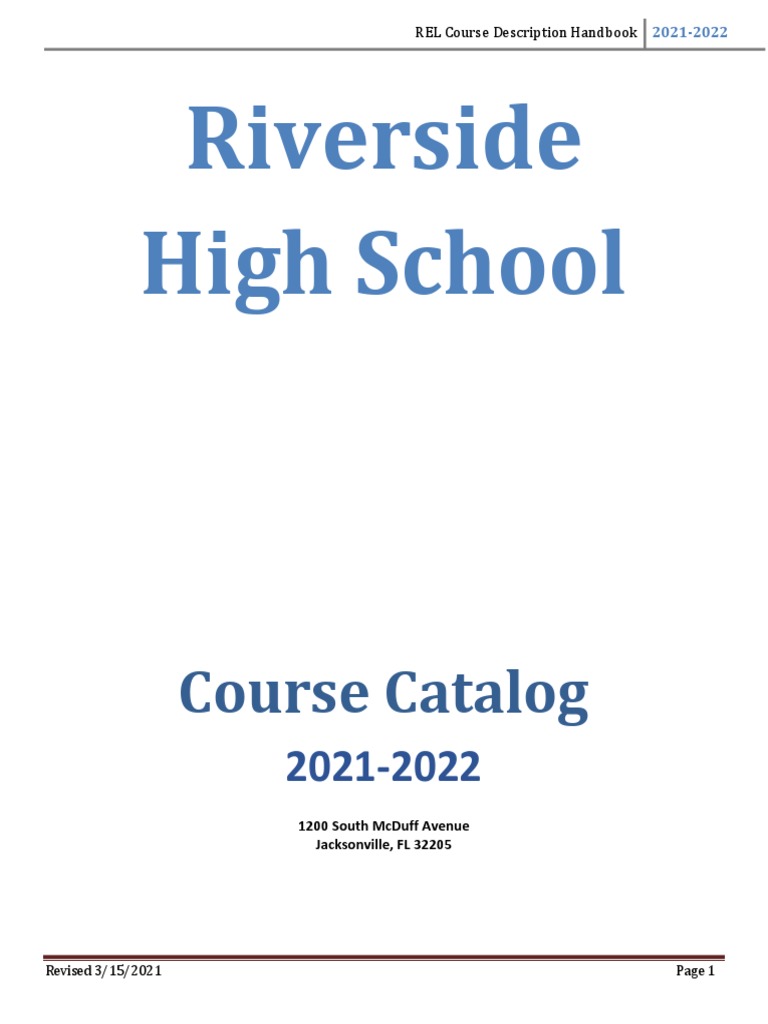 REL Course Description Handbook 2021-2022

Riverside High School

Course Catalog

2021-2022

1200 South McDuff Avenue
Jacksonville, FL 32205

Revised 3/15/2021

Page 1